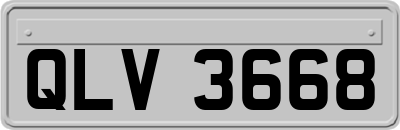 QLV 3668